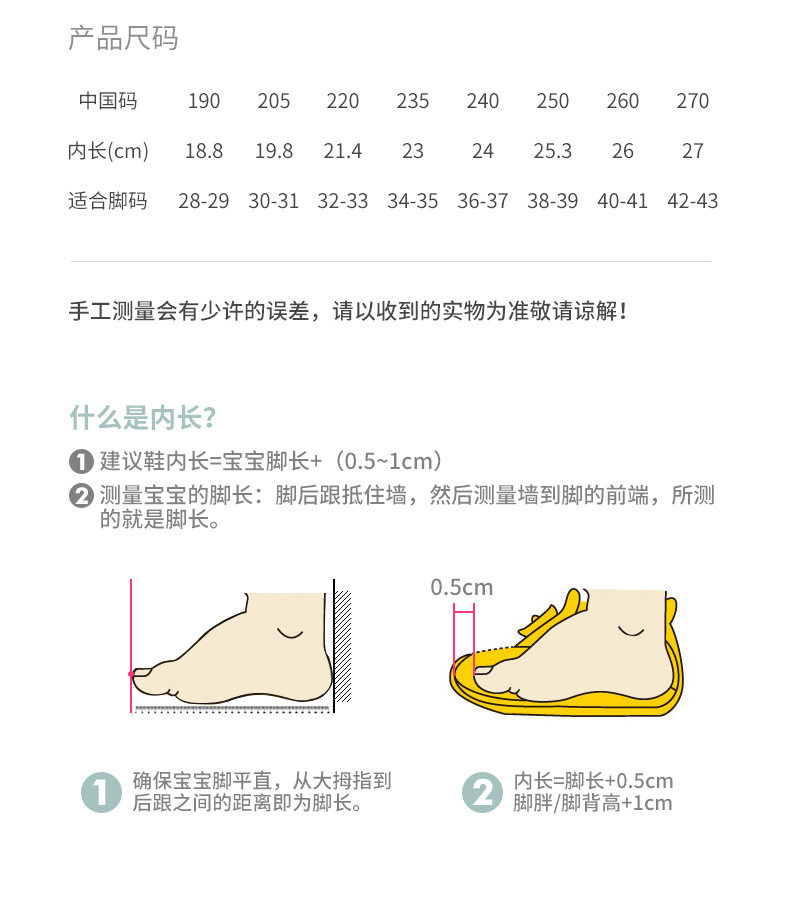 产品尺码

| 中国码 | 190 | 205 | 220 | 235 | 240 | 250 | 260 | 270 |
|---|---|---|---|---|---|---|---|---|
| 内长(cm) | 18.8 | 19.8 | 21.4 | 23 | 24 | 25.3 | 26 | 27 |
| 适合脚码 | 28-29 | 30-31 | 32-33 | 34-35 | 36-37 | 38-39 | 40-41 | 42-43 |

手工测量会有少许的误差，请以收到的实物为准敬请谅解！

什么是内长？

1 建议鞋内长=宝宝脚长+（0.5~1cm）

2 测量宝宝的脚长：脚后跟抵住墙，然后测量墙到脚的前端，所测的就是脚长。

0.5cm

1 确保宝宝脚平直，从大拇指到后跟之间的距离即为脚长。

2 内长=脚长+0.5cm
脚胖/脚背高+1cm